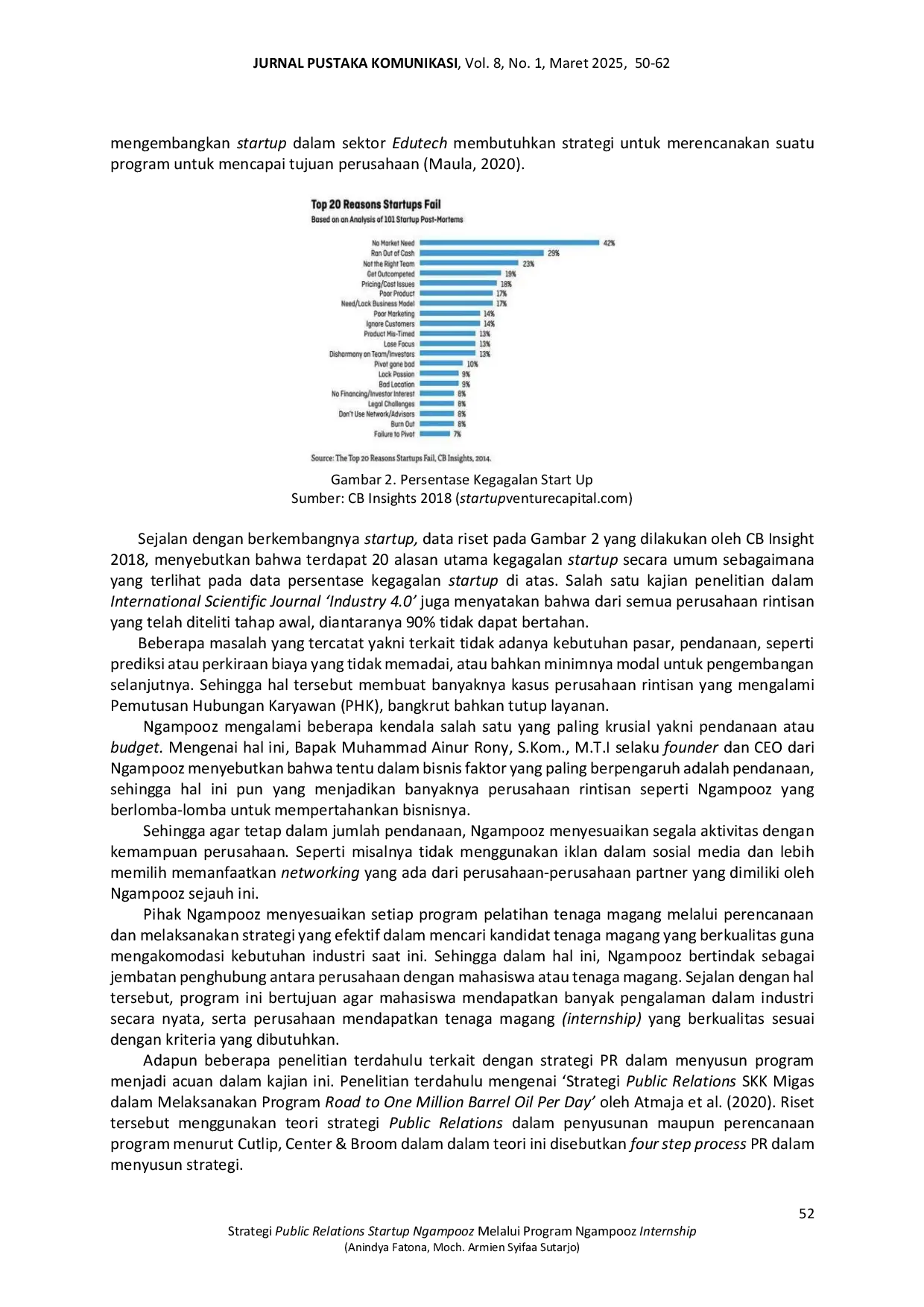 JURNAL PUSTAKA KOMUNIKASI, Vol. 8, No. 1, Maret 2025, 50-62

mengembangkan startup dalam sektor Edutech membutuhkan strategi untuk merencanakan suatu program untuk mencapai tujuan perusahaan (Maula, 2020).

Top 20 Reasons Startups Fail
Based on an Analysis of 101 Startup Post-Mortems

No Market Need 42%
Ran Out of Cash 29%
Not the Right Team 23%
Get Outcompeted 19%
Pricing/Cost Issues 18%
Poor Product 17%
Need/Lack Business Model 17%
Poor Marketing 14%
Ignore Customers 14%
Product Mis-Timed 13%
Lose Focus 13%
Disharmony on Team/Investors 13%
Pivot gone bad 10%
Lack Passion 9%
Bad Location 9%
No Financing/Investor Interest 8%
Legal Challenges 8%
Don't Use Network/Advisors 8%
Burn Out 8%
Failure to Pivot 7%

Source: The Top 20 Reasons Startups Fail, CB Insights, 2014.

Gambar 2. Persentase Kegagalan Start Up
Sumber: CB Insights 2018 (startupventurecapital.com)

Sejalan dengan berkembangnya startup, data riset pada Gambar 2 yang dilakukan oleh CB Insight 2018, menyebutkan bahwa terdapat 20 alasan utama kegagalan startup secara umum sebagaimana yang terlihat pada data persentase kegagalan startup di atas. Salah satu kajian penelitian dalam International Scientific Journal 'Industry 4.0' juga menyatakan bahwa dari semua perusahaan rintisan yang telah diteliti tahap awal, diantaranya 90% tidak dapat bertahan.

Beberapa masalah yang tercatat yakni terkait tidak adanya kebutuhan pasar, pendanaan, seperti prediksi atau perkiraan biaya yang tidak memadai, atau bahkan minimnya modal untuk pengembangan selanjutnya. Sehingga hal tersebut membuat banyaknya kasus perusahaan rintisan yang mengalami Pemutusan Hubungan Karyawan (PHK), bangkrut bahkan tutup layanan.

Ngampooz mengalami beberapa kendala salah satu yang paling krusial yakni pendanaan atau budget. Mengenai hal ini, Bapak Muhammad Ainur Rony, S.Kom., M.T.I selaku founder dan CEO dari Ngampooz menyebutkan bahwa tentu dalam bisnis faktor yang paling berpengaruh adalah pendanaan, sehingga hal ini pun yang menjadikan banyaknya perusahaan rintisan seperti Ngampooz yang berlomba-lomba untuk mempertahankan bisnisnya.

Sehingga agar tetap dalam jumlah pendanaan, Ngampooz menyesuaikan segala aktivitas dengan kemampuan perusahaan. Seperti misalnya tidak menggunakan iklan dalam sosial media dan lebih memilih memanfaatkan networking yang ada dari perusahaan-perusahaan partner yang dimiliki oleh Ngampooz sejauh ini.

Pihak Ngampooz menyesuaikan setiap program pelatihan tenaga magang melalui perencanaan dan melaksanakan strategi yang efektif dalam mencari kandidat tenaga magang yang berkualitas guna mengakomodasi kebutuhan industri saat ini. Sehingga dalam hal ini, Ngampooz bertindak sebagai jembatan penghubung antara perusahaan dengan mahasiswa atau tenaga magang. Sejalan dengan hal tersebut, program ini bertujuan agar mahasiswa mendapatkan banyak pengalaman dalam industri secara nyata, serta perusahaan mendapatkan tenaga magang (internship) yang berkualitas sesuai dengan kriteria yang dibutuhkan.

Adapun beberapa penelitian terdahulu terkait dengan strategi PR dalam menyusun program menjadi acuan dalam kajian ini. Penelitian terdahulu mengenai 'Strategi Public Relations SKK Migas dalam Melaksanakan Program Road to One Million Barrel Oil Per Day' oleh Atmaja et al. (2020). Riset tersebut menggunakan teori strategi Public Relations dalam penyusunan maupun perencanaan program menurut Cutlip, Center & Broom dalam dalam teori ini disebutkan four step process PR dalam menyusun strategi.

52

Strategi Public Relations Startup Ngampooz Melalui Program Ngampooz Internship
(Anindya Fatona, Moch. Armien Syifaa Sutarjo)